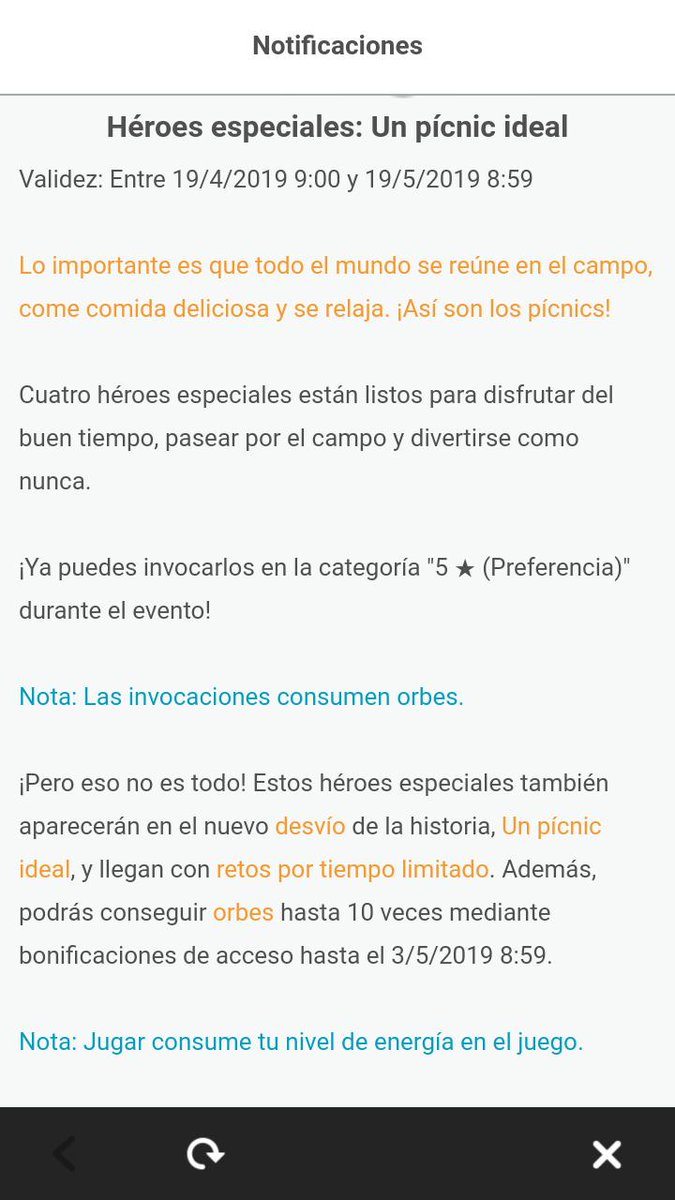 Notificaciones

Héroes especiales: Un pícnic ideal

Validez: Entre 19/4/2019 9:00 y 19/5/2019 8:59

Lo importante es que todo el mundo se reúne en el campo, come comida deliciosa y se relaja. ¡Así son los pícnics!

Cuatro héroes especiales están listos para disfrutar del buen tiempo, pasear por el campo y divertirse como nunca.

¡Ya puedes invocarlos en la categoría "5 ★ (Preferencia)" durante el evento!

Nota: Las invocaciones consumen orbes.

¡Pero eso no es todo! Estos héroes especiales también aparecerán en el nuevo desvío de la historia, Un pícnic ideal, y llegan con retos por tiempo limitado. Además, podrás conseguir orbes hasta 10 veces mediante bonificaciones de acceso hasta el 3/5/2019 8:59.

Nota: Jugar consume tu nivel de energía en el juego.